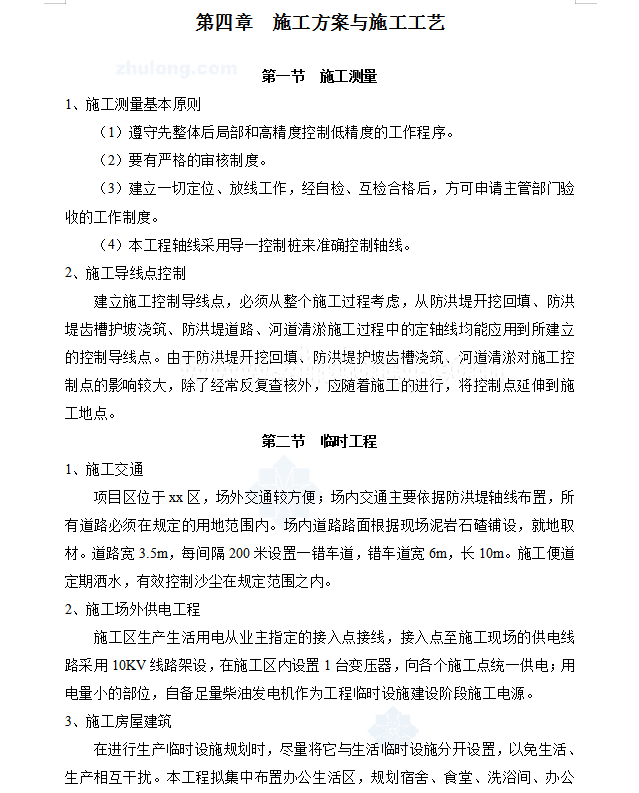 第四章　施工方案与施工工艺

zhulong.com

第一节　施工测量

1、施工测量基本原则

（1）遵守先整体后局部和高精度控制低精度的工作程序。

（2）要有严格的审核制度。

（3）建立一切定位、放线工作，经自检、互检合格后，方可申请主管部门验收的工作制度。

（4）本工程轴线采用导一控制桩来准确控制轴线。

2、施工导线点控制

建立施工控制导线点，必须从整个施工过程考虑，从防洪堤开挖回填、防洪堤齿槽护坡浇筑、防洪堤道路、河道清淤施工过程中的定轴线均能应用到所建立的控制导线点。由于防洪堤开挖回填、防洪堤护坡齿槽浇筑、河道清淤对施工控制点的影响较大，除了经常反复查核外，应随着施工的进行，将控制点延伸到施工地点。

第二节　临时工程

1、施工交通

项目区位于xx区，场外交通较方便；场内交通主要依据防洪堤轴线布置，所有道路必须在规定的用地范围内。场内道路路面根据现场泥岩石碴铺设，就地取材。道路宽3.5m，每间隔200米设置一错车道，错车道宽6m，长10m。施工便道定期洒水，有效控制沙尘在规定范围之内。

2、施工场外供电工程

施工区生产生活用电从业主指定的接入点接线，接入点至施工现场的供电线路采用10KV线路架设，在施工区内设置1台变压器，向各个施工点统一供电；用电量小的部位，自备足量柴油发电机作为工程临时设施建设阶段施工电源。

3、施工房屋建筑

在进行生产临时设施规划时，尽量将它与生活临时设施分开设置，以免生活、生产相互干扰。本工程拟集中布置办公生活区，规划宿舍、食堂、洗浴间、办公